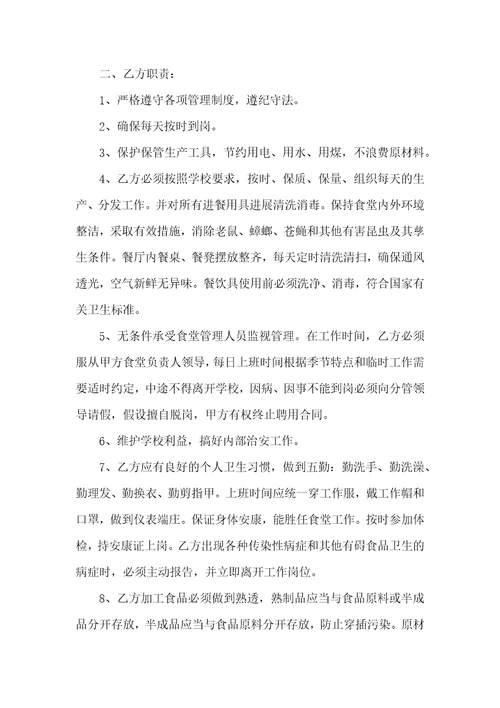 二、乙方职责：

1、严格遵守各项管理制度，遵纪守法。

2、确保每天按时到岗。

3、保护保管生产工具，节约用电、用水、用煤，不浪费原材料。

4、乙方必须按照学校要求，按时、保质、保量、组织每天的生产、分发工作。并对所有进餐用具进展清洗消毒。保持食堂内外环境整洁，采取有效措施，消除老鼠、蟑螂、苍蝇和其他有害昆虫及其孳生条件。餐厅内餐桌、餐凳摆放整齐，每天定时清洗清扫，确保通风透光，空气新鲜无异味。餐饮具使用前必须洗净、消毒，符合国家有关卫生标准。

5、无条件承受食堂管理人员监视管理。在工作时间，乙方必须服从甲方食堂负责人领导，每日上班时间根据季节特点和临时工作需要适时约定，中途不得离开学校，因病、因事不能到岗必须向分管领导请假，假设擅自脱岗，甲方有权终止聘用合同。

6、维护学校利益，搞好内部治安工作。

7、乙方应有良好的个人卫生习惯，做到五勤：勤洗手、勤洗澡、勤理发、勤换衣、勤剪指甲。上班时间应统一穿工作服，戴工作帽和口罩，做到仪表端庄。保证身体安康，能胜任食堂工作。按时参加体检，持安康证上岗。乙方出现各种传染性病症和其他有碍食品卫生的病症时，必须主动报告，并立即离开工作岗位。

8、乙方加工食品必须做到熟透，熟制品应当与食品原料或半成品分开存放，半成品应当与食品原料分开存放，防止穿插污染。原材